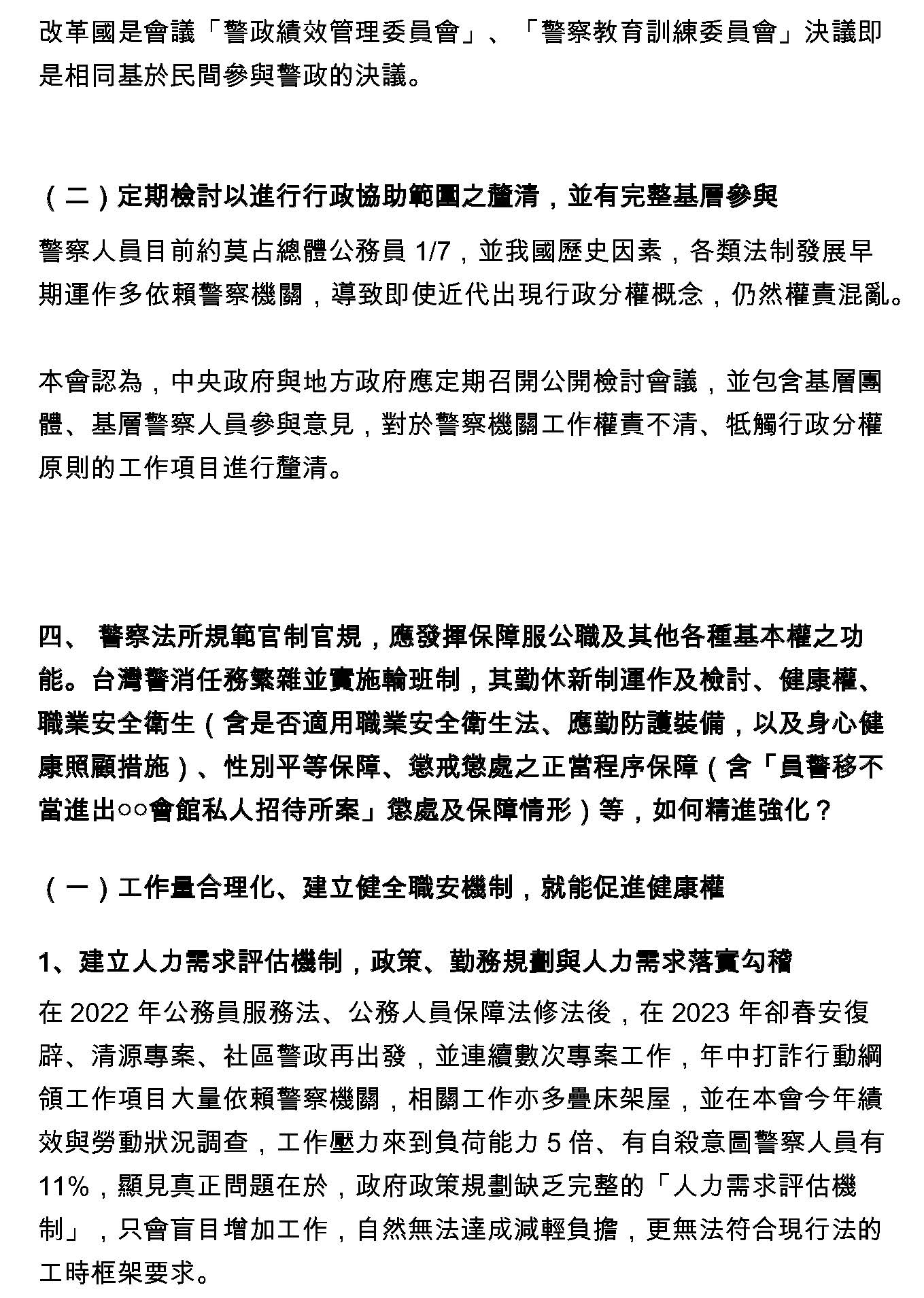 改革國是會議「警政績效管理委員會」、「警察教育訓練委員會」決議即是相同基於民間參與警政的決議。

（二）定期檢討以進行行政協助範圍之釐清，並有完整基層參與

警察人員目前約莫占總體公務員 1/7，並我國歷史因素，各類法制發展早期運作多依賴警察機關，導致即使近代出現行政分權概念，仍然權責混亂。

本會認為，中央政府與地方政府應定期召開公開檢討會議，並包含基層團體、基層警察人員參與意見，對於警察機關工作權責不清、牴觸行政分權原則的工作項目進行釐清。

四、 警察法所規範官制官規，應發揮保障服公職及其他各種基本權之功能。台灣警消任務繁雜並實施輪班制，其勤休新制運作及檢討、健康權、職業安全衛生（含是否適用職業安全衛生法、應勤防護裝備，以及身心健康照顧措施）、性別平等保障、懲戒懲處之正當程序保障（含「員警移不當進出○○會館私人招待所案」懲處及保障情形）等，如何精進強化？

（一）工作量合理化、建立健全職安機制，就能促進健康權

1、建立人力需求評估機制，政策、勤務規劃與人力需求落實勾稽

在 2022 年公務員服務法、公務人員保障法修法後，在 2023 年卻春安復辟、清源專案、社區警政再出發，並連續數次專案工作，年中打詐行動綱領工作項目大量依賴警察機關，相關工作亦多疊床架屋，並在本會今年績效與勞動狀況調查，工作壓力來到負荷能力 5 倍、有自殺意圖警察人員有 11%，顯見真正問題在於，政府政策規劃缺乏完整的「人力需求評估機制」，只會盲目增加工作，自然無法達成減輕負擔，更無法符合現行法的工時框架要求。